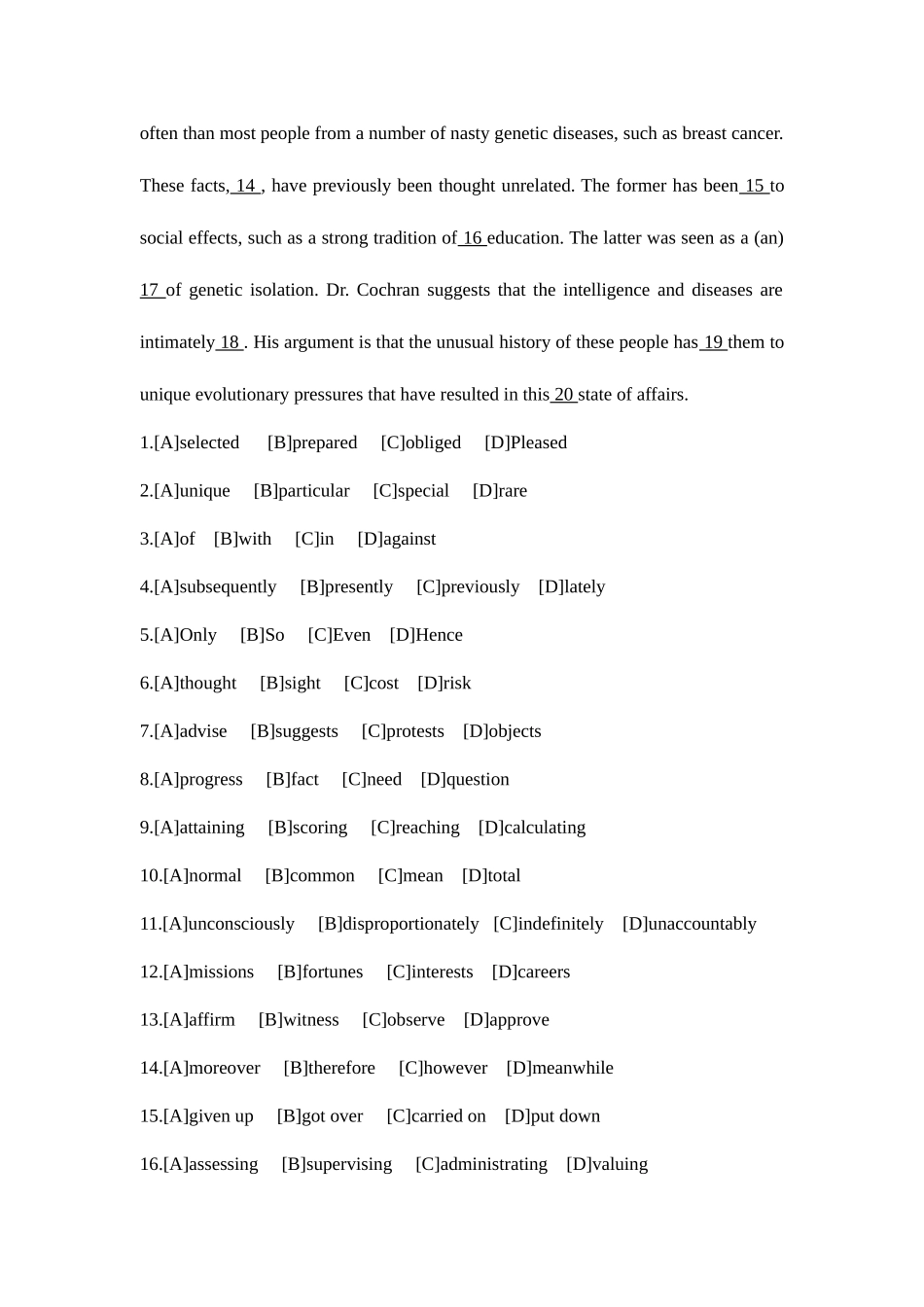 often than most people from a number of nasty genetic diseases, such as breast cancer. These facts, 14 , have previously been thought unrelated. The former has been 15 to social effects, such as a strong tradition of 16 education. The latter was seen as a (an) 17 of genetic isolation. Dr. Cochran suggests that the intelligence and diseases are intimately 18 . His argument is that the unusual history of these people has 19 them to unique evolutionary pressures that have resulted in this 20 state of affairs.

1.[A]selected [B]prepared [C]obliged [D]Pleased

2.[A]unique [B]particular [C]special [D]rare

3.[A]of [B]with [C]in [D]against

4.[A]subsequently [B]presently [C]previously [D]lately

5.[A]Only [B]So [C]Even [D]Hence

6.[A]thought [B]sight [C]cost [D]risk

7.[A]advise [B]suggests [C]protests [D]objects

8.[A]progress [B]fact [C]need [D]question

9.[A]attaining [B]scoring [C]reaching [D]calculating

10.[A]normal [B]common [C]mean [D]total

11.[A]unconsciously [B]disproportionately [C]indefinitely [D]unaccountably

12.[A]missions [B]fortunes [C]interests [D]careers

13.[A]affirm [B]witness [C]observe [D]approve

14.[A]moreover [B]therefore [C]however [D]meanwhile

15.[A]given up [B]got over [C]carried on [D]put down

16.[A]assessing [B]supervising [C]administrating [D]valuing